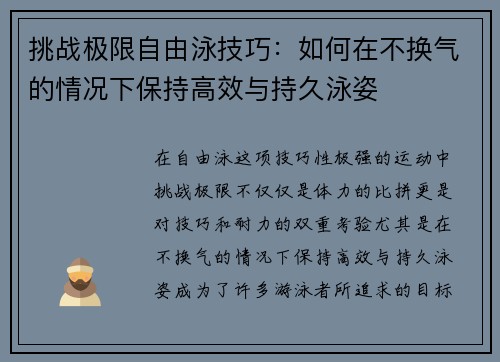 挑战极限自由泳技巧：如何在不换气的情况下保持高效与持久泳姿

在自由泳这项技巧性极强的运动中挑战极限不仅仅是体力的比拼更是对技巧和耐力的双重考验尤其是在不换气的情况下保持高效与持久泳姿成为了许多游泳者所追求的目标